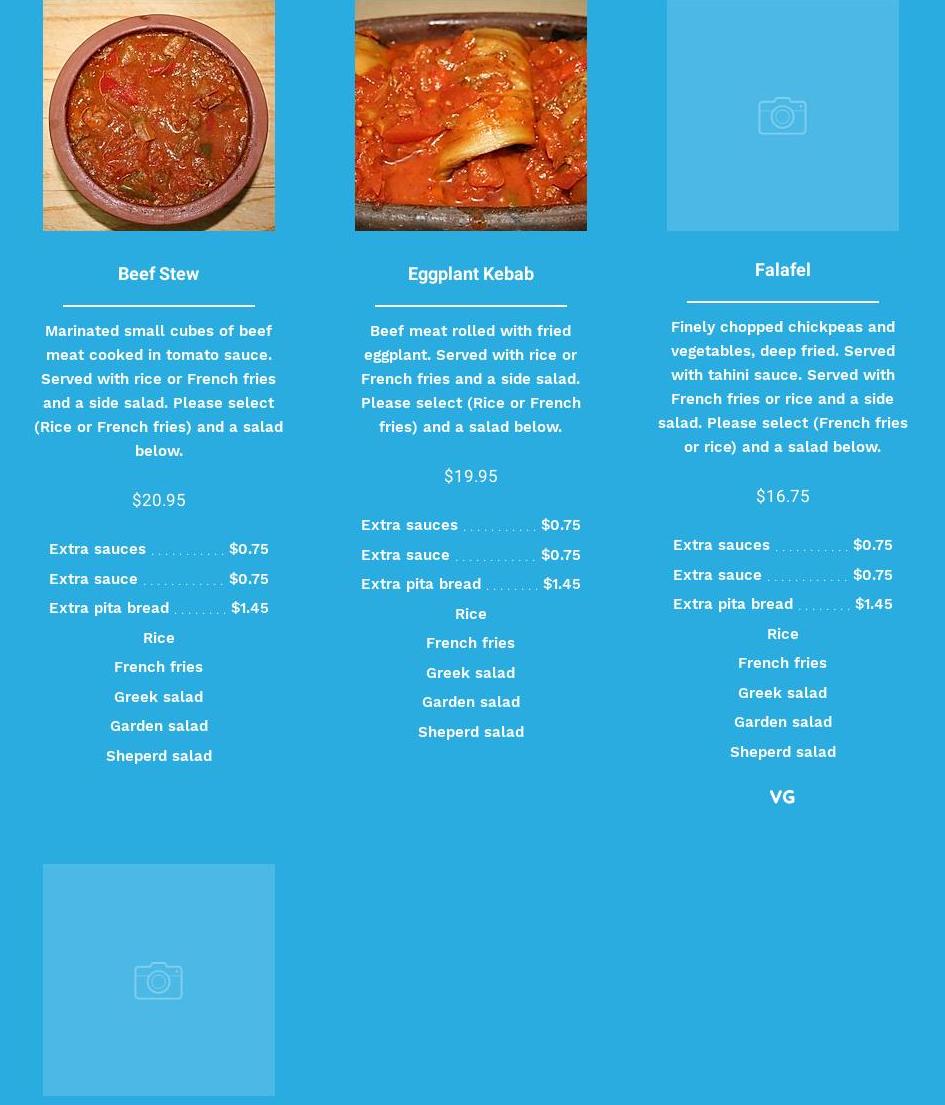 Beef Stew

Marinated small cubes of beef meat cooked in tomato sauce. Served with rice or French fries and a side salad. Please select (Rice or French fries) and a salad below.

$20.95

Extra sauces ........... $0.75
Extra sauce ............ $0.75
Extra pita bread ........ $1.45
Rice
French fries
Greek salad
Garden salad
Sheperd salad

Eggplant Kebab

Beef meat rolled with fried eggplant. Served with rice or French fries and a side salad. Please select (Rice or French fries) and a salad below.

$19.95

Extra sauces ........... $0.75
Extra sauce ............ $0.75
Extra pita bread ........ $1.45
Rice
French fries
Greek salad
Garden salad
Sheperd salad

Falafel

Finely chopped chickpeas and vegetables, deep fried. Served with tahini sauce. Served with French fries or rice and a side salad. Please select (French fries or rice) and a salad below.

$16.75

Extra sauces ........... $0.75
Extra sauce ............ $0.75
Extra pita bread ........ $1.45
Rice
French fries
Greek salad
Garden salad
Sheperd salad

VG